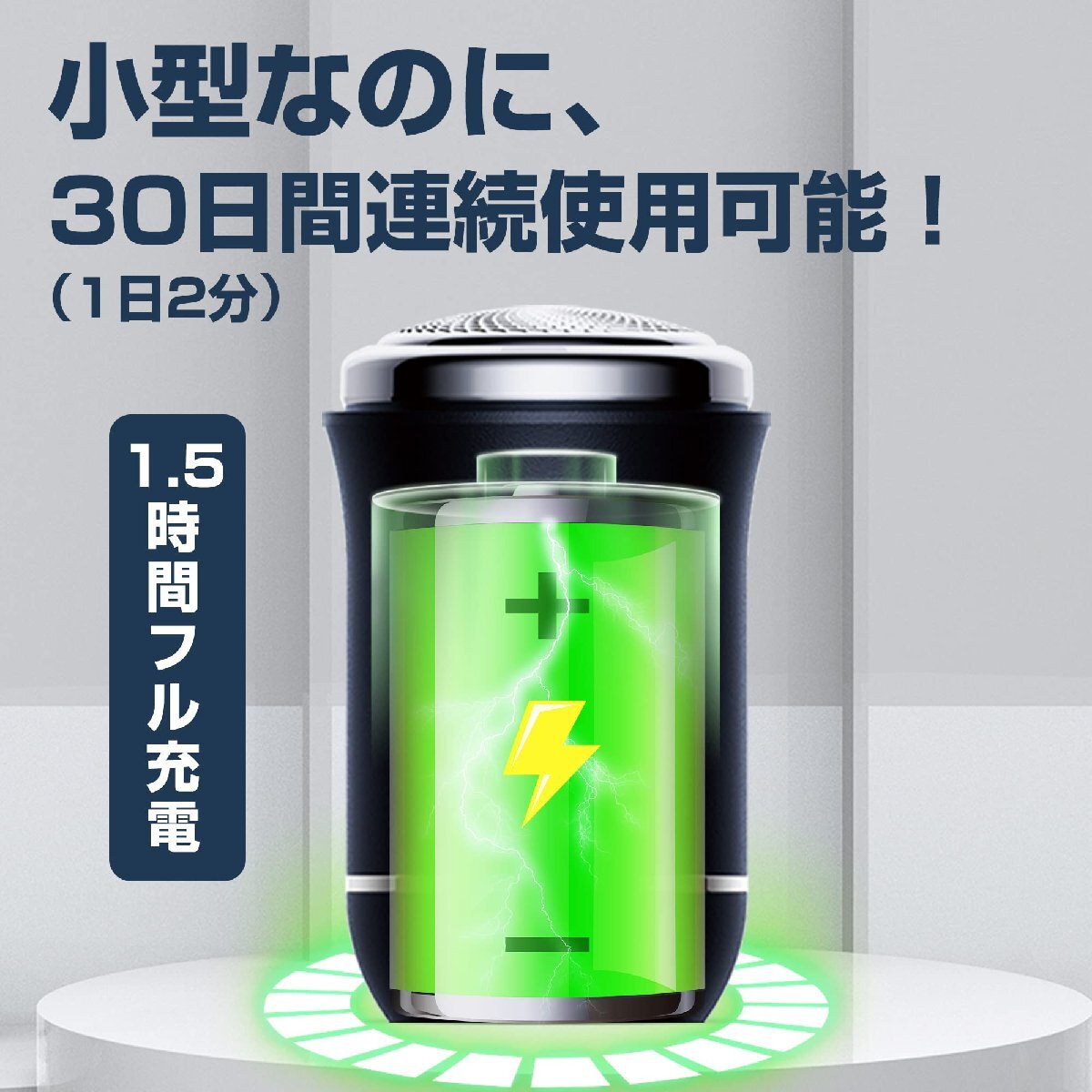 小型なのに、
30日間連続使用可能！
（1日2分）

1.5時間フル充電

+

−